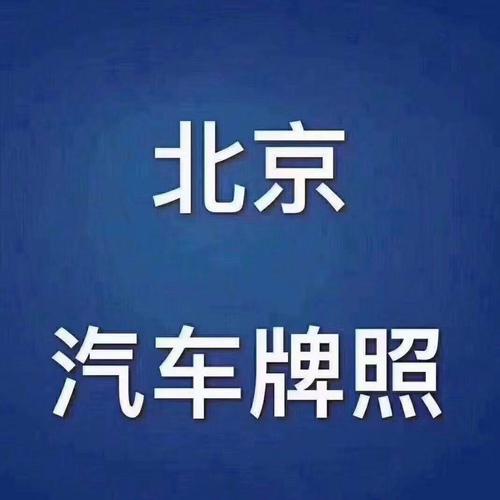 北京

汽车牌照